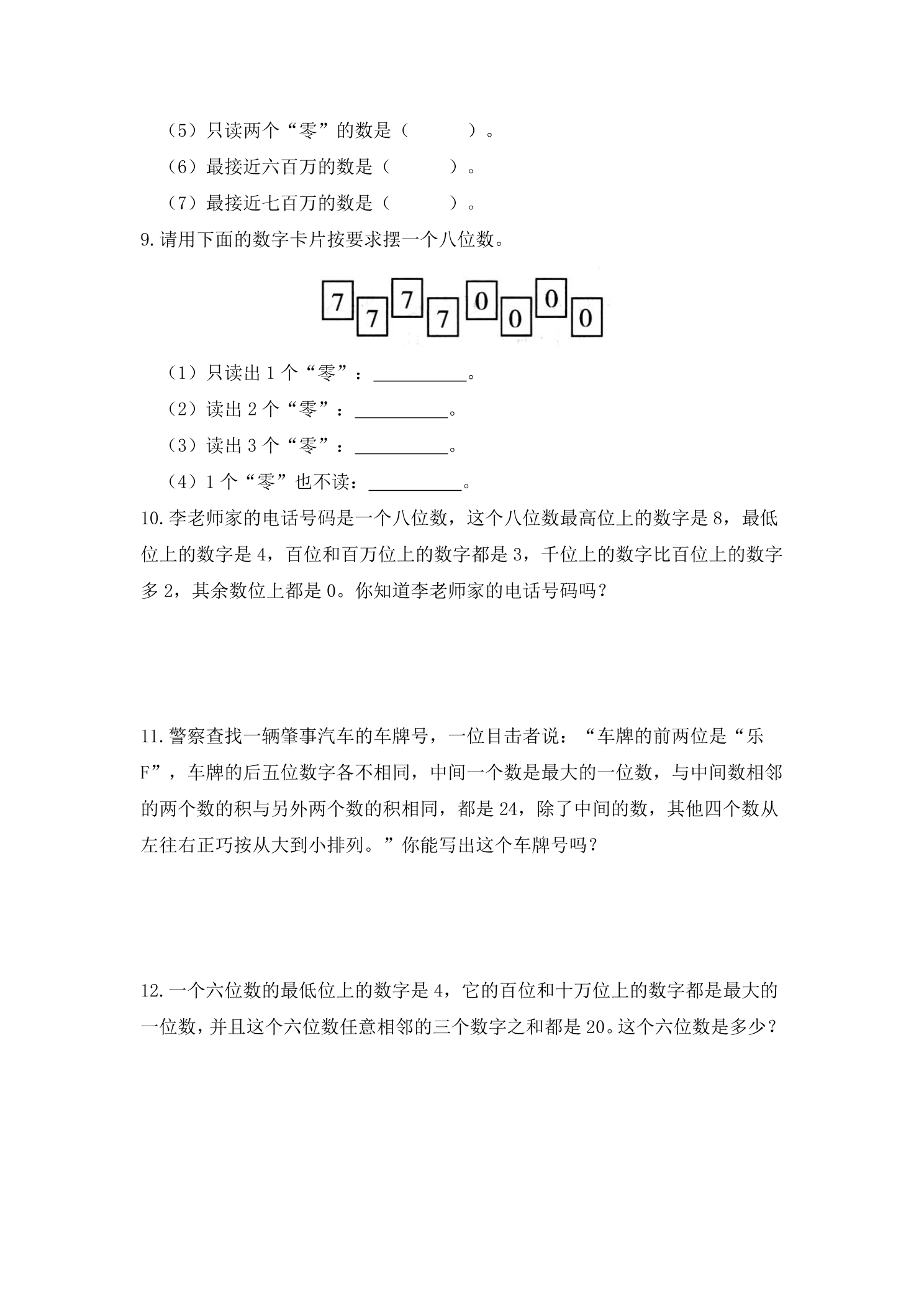 （5）只读两个“零”的数是（　　　）。

（6）最接近六百万的数是（　　　）。

（7）最接近七百万的数是（　　　）。

9.请用下面的数字卡片按要求摆一个八位数。

7 7 7 7 0 0 0 0

（1）只读出1个“零”：____。

（2）读出2个“零”：____。

（3）读出3个“零”：____。

（4）1个“零”也不读：____。

10.李老师家的电话号码是一个八位数，这个八位数最高位上的数字是8，最低位上的数字是4，百位和百万位上的数字都是3，千位上的数字比百位上的数字多2，其余数位上都是0。你知道李老师家的电话号码吗？

11.警察查找一辆肇事汽车的车牌号，一位目击者说：“车牌的前两位是“乐F”，车牌的后五位数字各不相同，中间一个数是最大的一位数，与中间数相邻的两个数的积与另外两个数的积相同，都是24，除了中间的数，其他四个数从左往右正巧按从大到小排列。”你能写出这个车牌号吗？

12.一个六位数的最低位上的数字是4，它的百位和十万位上的数字都是最大的一位数，并且这个六位数任意相邻的三个数字之和都是20。这个六位数是多少？